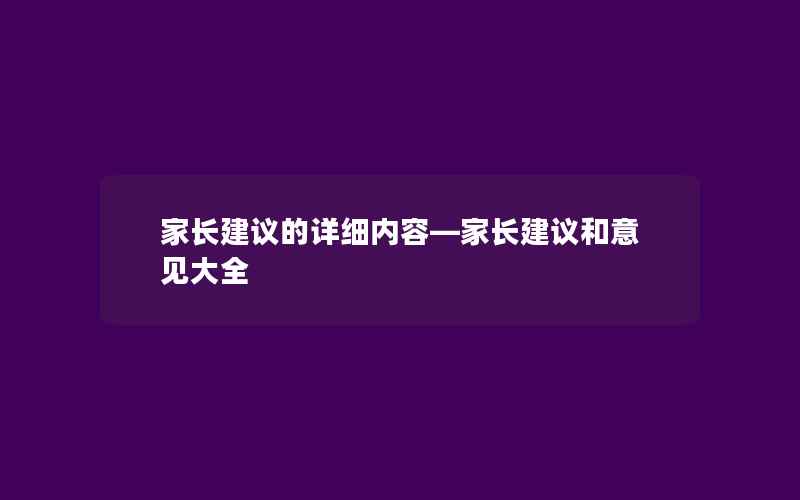 家长建议的详细内容—家长建议和意见大全